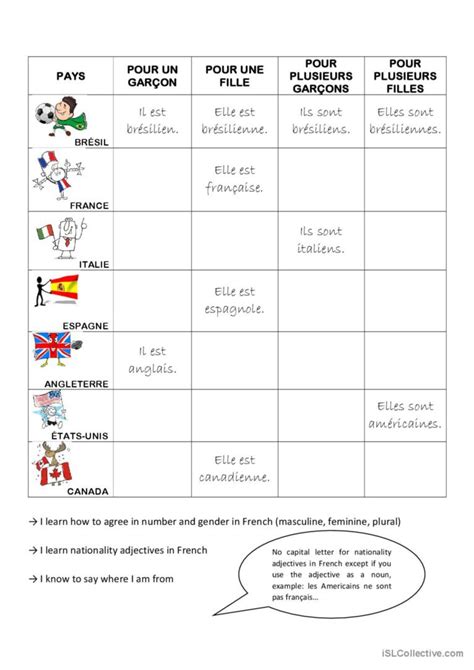 | PAYS | POUR UN GARÇON | POUR UNE FILLE | POUR PLUSIEURS GARÇONS | POUR PLUSIEURS FILLES |
|---|---|---|---|---|
| BRÉSIL | Il est brésilien. | Elle est brésilienne. | Ils sont brésiliens. | Elles sont brésiliennes. |
| FRANCE | | Elle est française. | | |
| ITALIE | | | Ils sont italiens. | |
| ESPAGNE | | Elle est espagnole. | | |
| ANGLETERRE | Il est anglais. | | | |
| ÉTATS-UNIS | | | | Elles sont américaines. |
| CANADA | | Elle est canadienne. | | |

→ I learn how to agree in number and gender in French (masculine, feminine, plural)

→ I learn nationality adjectives in French

→ I know to say where I am from

No capital letter for nationality adjectives in French except if you use the adjective as a noun, example: les Americains ne sont pas français...

iSLCollective.com